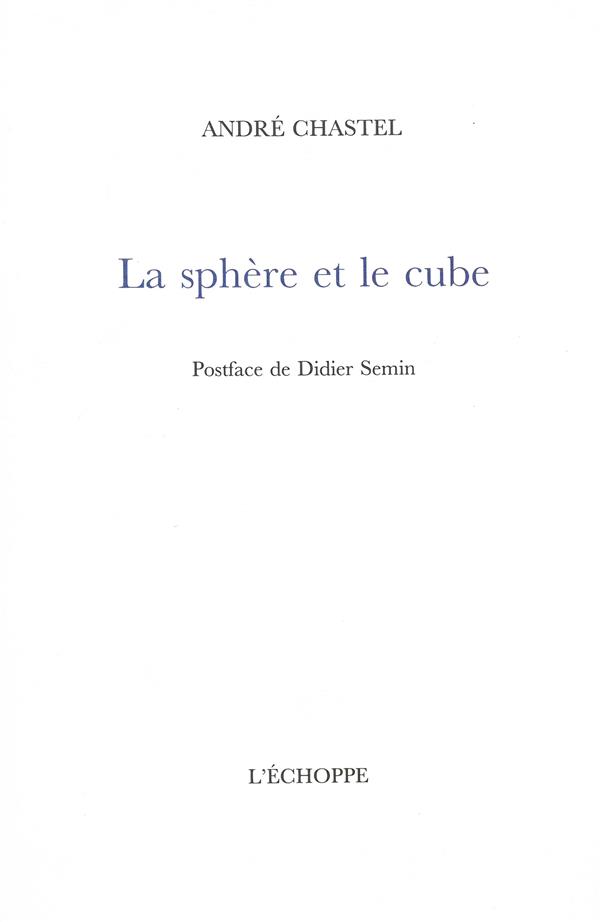 ANDRÉ CHASTEL

La sphère et le cube

Postface de Didier Semin

L'ÉCHOPPE